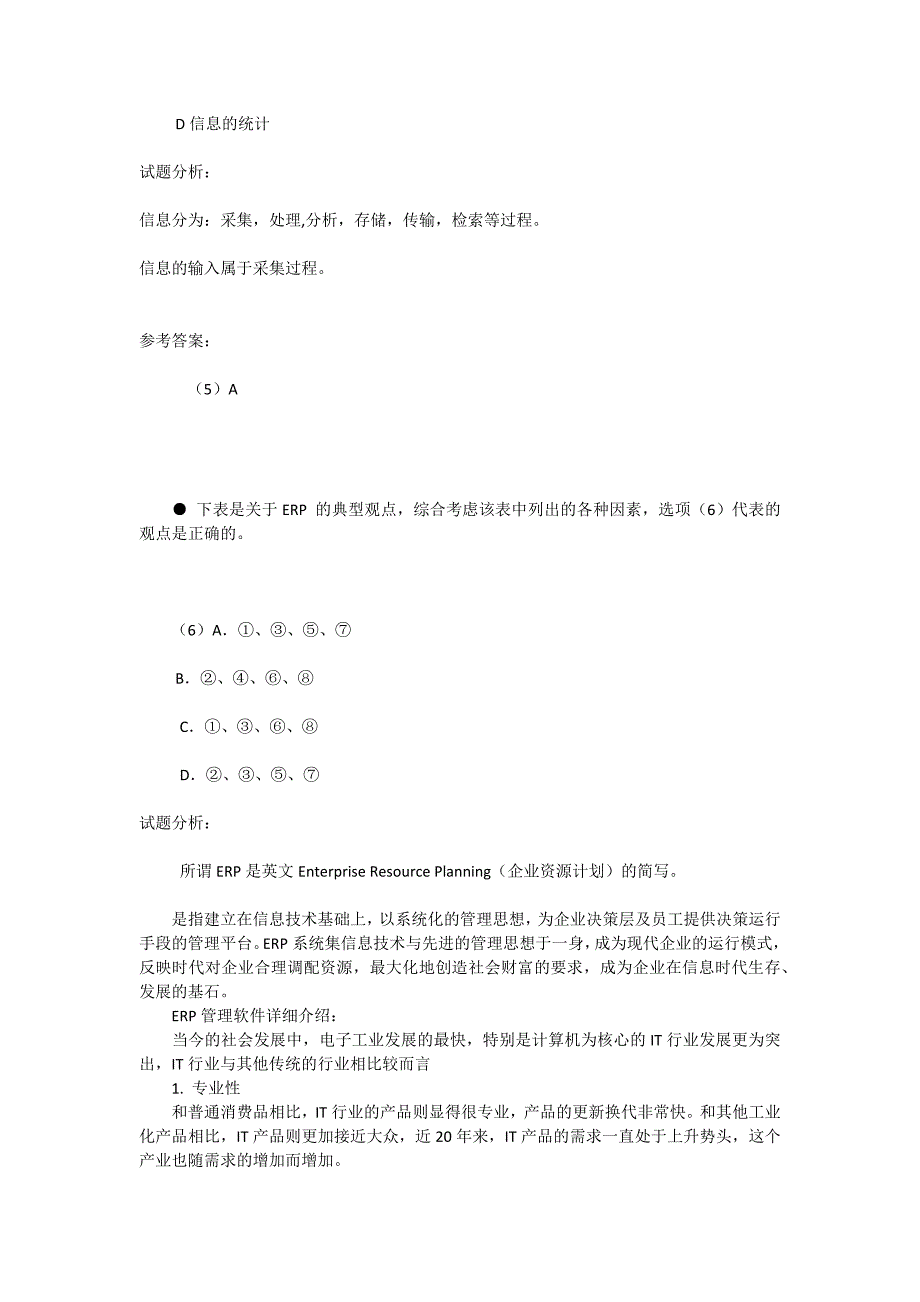 D 信息的统计

试题分析：

信息分为：采集，处理,分析，存储，传输，检索等过程。

信息的输入属于采集过程。

参考答案：

（5）A

● 下表是关于 ERP 的典型观点，综合考虑该表中列出的各种因素，选项（6）代表的观点是正确的。

（6）A．①、③、⑤、⑦

B．②、④、⑥、⑧

C．①、③、⑥、⑧

D．②、③、⑤、⑦

试题分析：

所谓 ERP 是英文 Enterprise Resource Planning（企业资源计划）的简写。

是指建立在信息技术基础上，以系统化的管理思想，为企业决策层及员工提供决策运行手段的管理平台。ERP 系统集信息技术与先进的管理思想于一身，成为现代企业的运行模式，反映时代对企业合理调配资源，最大化地创造社会财富的要求，成为企业在信息时代生存、发展的基石。

ERP 管理软件详细介绍：

当今的社会发展中，电子工业发展的最快，特别是计算机为核心的 IT 行业发展更为突出，IT 行业与其他传统的行业相比较而言

1. 专业性

和普通消费品相比，IT 行业的产品则显得很专业，产品的更新换代非常快。和其他工业化产品相比，IT 产品则更加接近大众，近 20 年来，IT 产品的需求一直处于上升势头，这个产业也随需求的增加而增加。